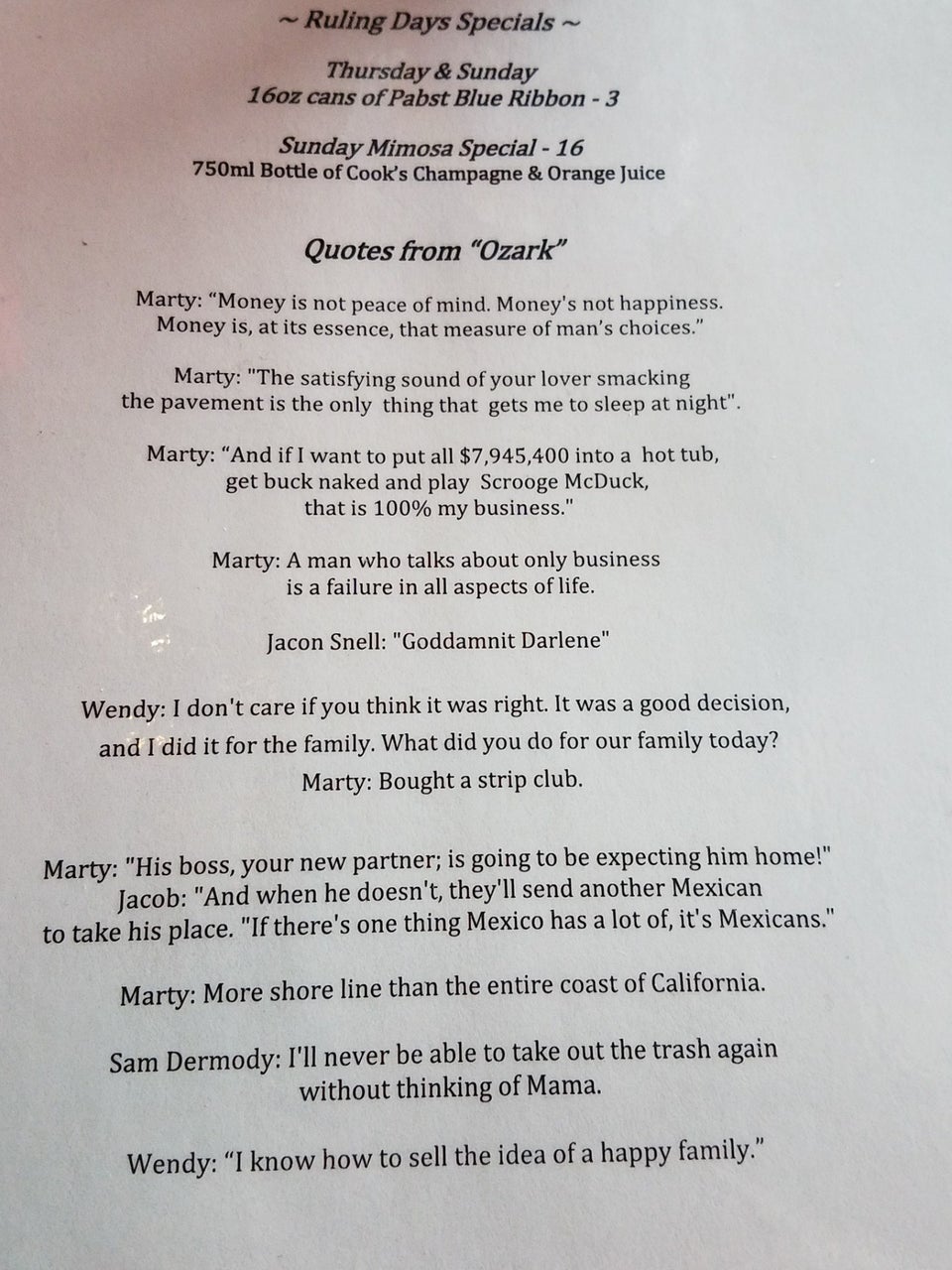 ~ Ruling Days Specials ~

Thursday & Sunday
16oz cans of Pabst Blue Ribbon - 3

Sunday Mimosa Special - 16
750ml Bottle of Cook's Champagne & Orange Juice

Quotes from "Ozark"

Marty: "Money is not peace of mind. Money's not happiness. Money is, at its essence, that measure of man's choices."

Marty: "The satisfying sound of your lover smacking the pavement is the only thing that gets me to sleep at night".

Marty: "And if I want to put all $7,945,400 into a hot tub, get buck naked and play Scrooge McDuck, that is 100% my business."

Marty: A man who talks about only business is a failure in all aspects of life.

Jacon Snell: "Goddamnit Darlene"

Wendy: I don't care if you think it was right. It was a good decision, and I did it for the family. What did you do for our family today?
Marty: Bought a strip club.

Marty: "His boss, your new partner; is going to be expecting him home!"
Jacob: "And when he doesn't, they'll send another Mexican to take his place. "If there's one thing Mexico has a lot of, it's Mexicans."

Marty: More shore line than the entire coast of California.

Sam Dermody: I'll never be able to take out the trash again without thinking of Mama.

Wendy: "I know how to sell the idea of a happy family."